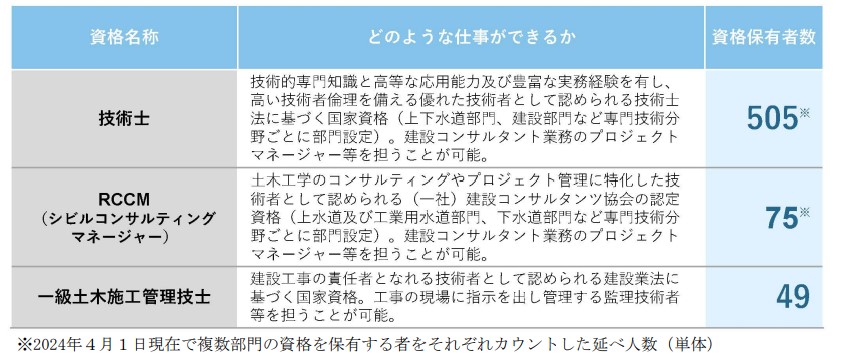 | 資格名称 | どのような仕事ができるか | 資格保有者数 |
|---|---|---|
| 技術士 | 技術的専門知識と高等な応用能力及び豊富な実務経験を有し、高い技術者倫理を備える優れた技術者として認められる技術士法に基づく国家資格（上下水道部門、建設部門など専門技術分野ごとに部門設定）。建設コンサルタント業務のプロジェクトマネージャー等を担うことが可能。 | 505※ |
| RCCM（シビルコンサルティングマネージャー） | 土木工学のコンサルティングやプロジェクト管理に特化した技術者として認められる（一社）建設コンサルタンツ協会の認定資格（上水道及び工業用水道部門、下水道部門など専門技術分野ごとに部門設定）。建設コンサルタント業務のプロジェクトマネージャー等を担うことが可能。 | 75※ |
| 一級土木施工管理技士 | 建設工事の責任者となれる技術者として認められる建設業法に基づく国家資格。工事の現場に指示を出し管理する監理技術者等を担うことが可能。 | 49 |

※2024年４月１日現在で複数部門の資格を保有する者をそれぞれカウントした延べ人数（単体）